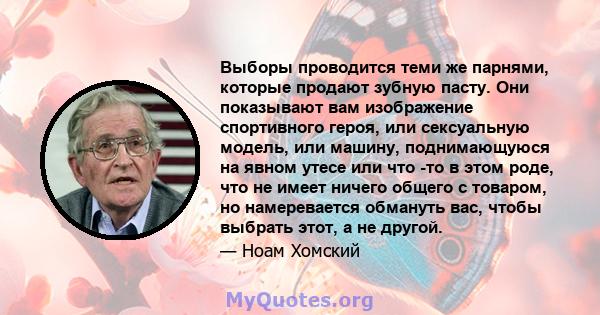 Выборы проводится теми же парнями, которые продают зубную пасту. Они показывают вам изображение спортивного героя, или сексуальную модель, или машину, поднимающуюся на явном утесе или что -то в этом роде, что не имеет ничего общего с товаром, но намеревается обмануть вас, чтобы выбрать этот, а не другой.

— Ноам Хомский

MyQuotes.org